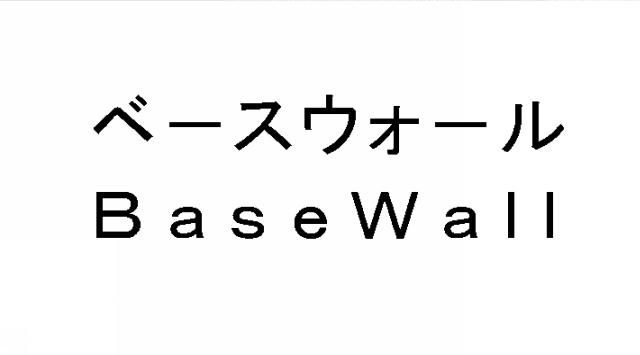 ベースウォール
BaseWall